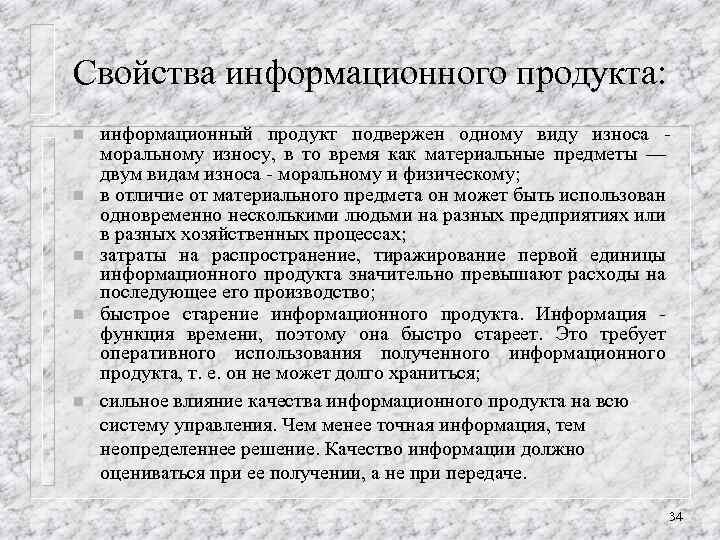 Свойства информационного продукта:

информационный продукт подвержен одному виду износа - моральному износу, в то время как материальные предметы — двум видам износа - моральному и физическому;

в отличие от материального предмета он может быть использован одновременно несколькими людьми на разных предприятиях или в разных хозяйственных процессах;

затраты на распространение, тиражирование первой единицы информационного продукта значительно превышают расходы на последующее его производство;

быстрое старение информационного продукта. Информация - функция времени, поэтому она быстро стареет. Это требует оперативного использования полученного информационного продукта, т. е. он не может долго храниться;

сильное влияние качества информационного продукта на всю систему управления. Чем менее точная информация, тем неопределеннее решение. Качество информации должно оцениваться при ее получении, а не при передаче.

34